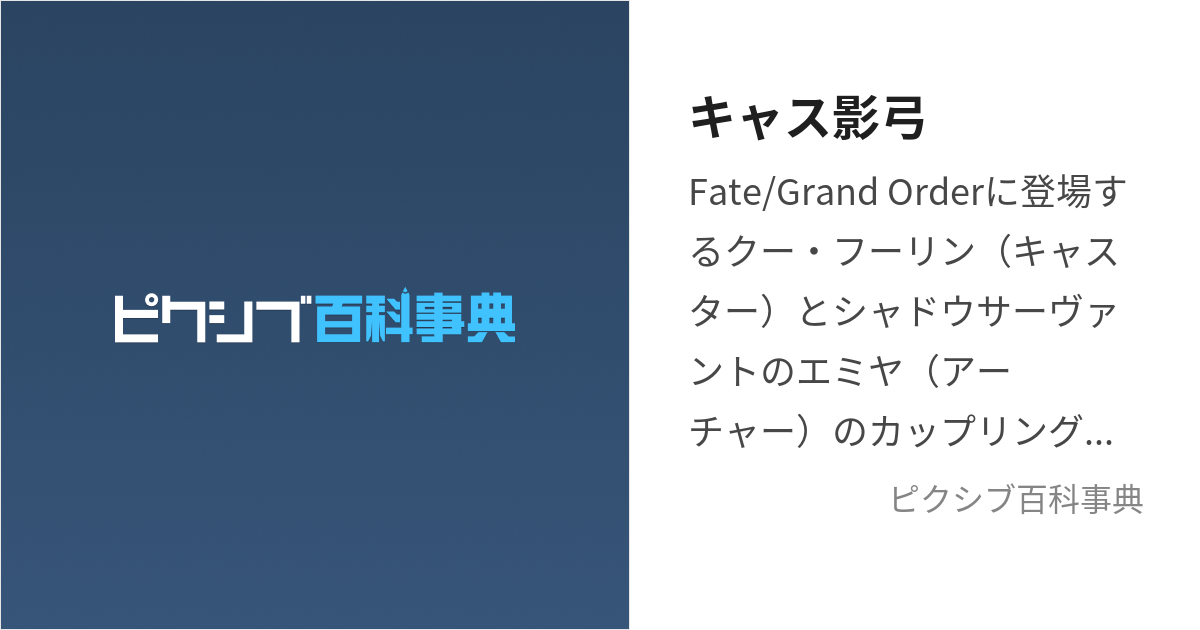 ピクシブ百科事典

キャス影弓

Fate/Grand Orderに登場するクー・フーリン（キャスター）とシャドウサーヴァントのエミヤ（アーチャー）のカップリング...

ピクシブ百科事典